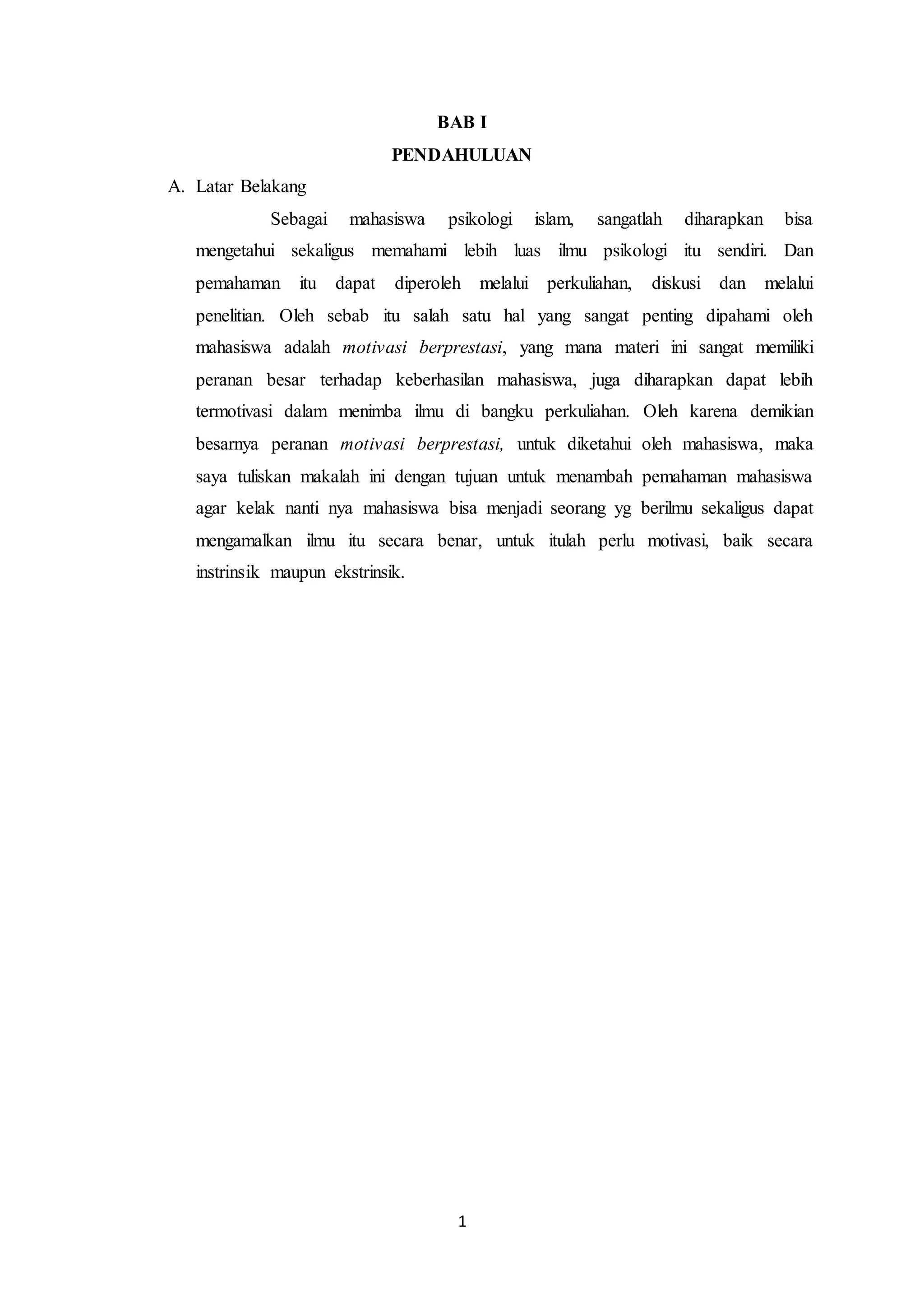 BAB I
PENDAHULUAN

A. Latar Belakang

Sebagai mahasiswa psikologi islam, sangatlah diharapkan bisa mengetahui sekaligus memahami lebih luas ilmu psikologi itu sendiri. Dan pemahaman itu dapat diperoleh melalui perkuliahan, diskusi dan melalui penelitian. Oleh sebab itu salah satu hal yang sangat penting dipahami oleh mahasiswa adalah motivasi berprestasi, yang mana materi ini sangat memiliki peranan besar terhadap keberhasilan mahasiswa, juga diharapkan dapat lebih termotivasi dalam menimba ilmu di bangku perkuliahan. Oleh karena demikian besarnya peranan motivasi berprestasi, untuk diketahui oleh mahasiswa, maka saya tuliskan makalah ini dengan tujuan untuk menambah pemahaman mahasiswa agar kelak nanti nya mahasiswa bisa menjadi seorang yg berilmu sekaligus dapat mengamalkan ilmu itu secara benar, untuk itulah perlu motivasi, baik secara instrinsik maupun ekstrinsik.

1